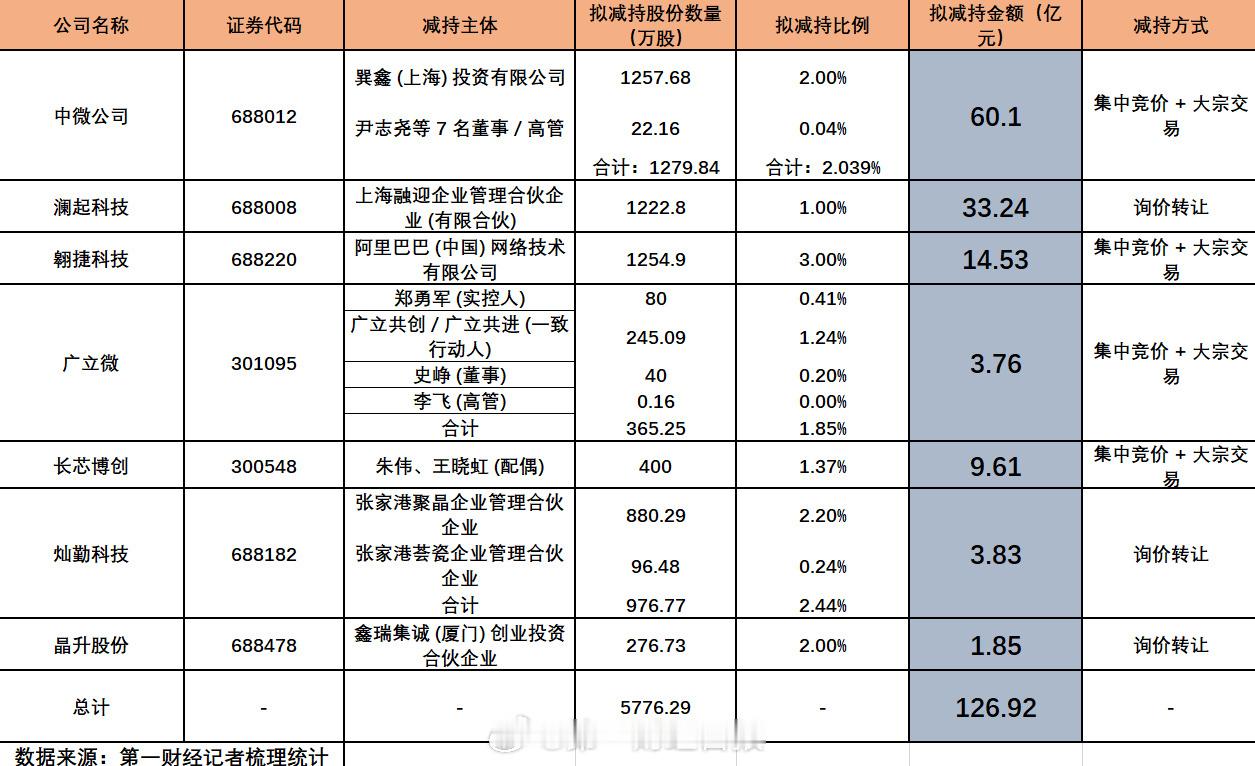 | 公司名称 | 证券代码 | 减持主体 | 拟减持股份数量（万股） | 拟减持比例 | 拟减持金额（亿元） | 减持方式 |
|---|---|---|---|---|---|---|
| 中微公司 | 688012 | 巽鑫 (上海) 投资有限公司 | 1257.68 | 2.00% | 60.1 | 集中竞价 + 大宗交易 |
| | | 尹志尧等 7 名董事 / 高管 | 22.16 | 0.04% | | |
| | | | 合计：1279.84 | 合计：2.039% | | |
| 澜起科技 | 688008 | 上海融迎企业管理合伙企业 (有限合伙) | 1222.8 | 1.00% | 33.24 | 询价转让 |
| 翱捷科技 | 688220 | 阿里巴巴 (中国) 网络技术有限公司 | 1254.9 | 3.00% | 14.53 | 集中竞价 + 大宗交易 |
| 广立微 | 301095 | 郑勇军 (实控人) | 80 | 0.41% | 3.76 | 集中竞价 + 大宗交易 |
| | | 广立共创 / 广立共进 (一致行动人) | 245.09 | 1.24% | | |
| | | 史峥 (董事) | 40 | 0.20% | | |
| | | 李飞 (高管) | 0.16 | 0.00% | | |
| | | 合计 | 365.25 | 1.85% | | |
| 长芯博创 | 300548 | 朱伟、王晓虹 (配偶) | 400 | 1.37% | 9.61 | 集中竞价 + 大宗交易 |
| 灿勤科技 | 688182 | 张家港聚晶企业管理合伙企业 | 880.29 | 2.20% | 3.83 | 询价转让 |
| | | 张家港荟瓷企业管理合伙企业 | 96.48 | 0.24% | | |
| | | 合计 | 976.77 | 2.44% | | |
| 晶升股份 | 688478 | 鑫瑞集诚 (厦门) 创业投资合伙企业 | 276.73 | 2.00% | 1.85 | 询价转让 |
| 总计 | - | - | 5776.29 | - | 126.92 | - |

数据来源：第一财经记者梳理统计